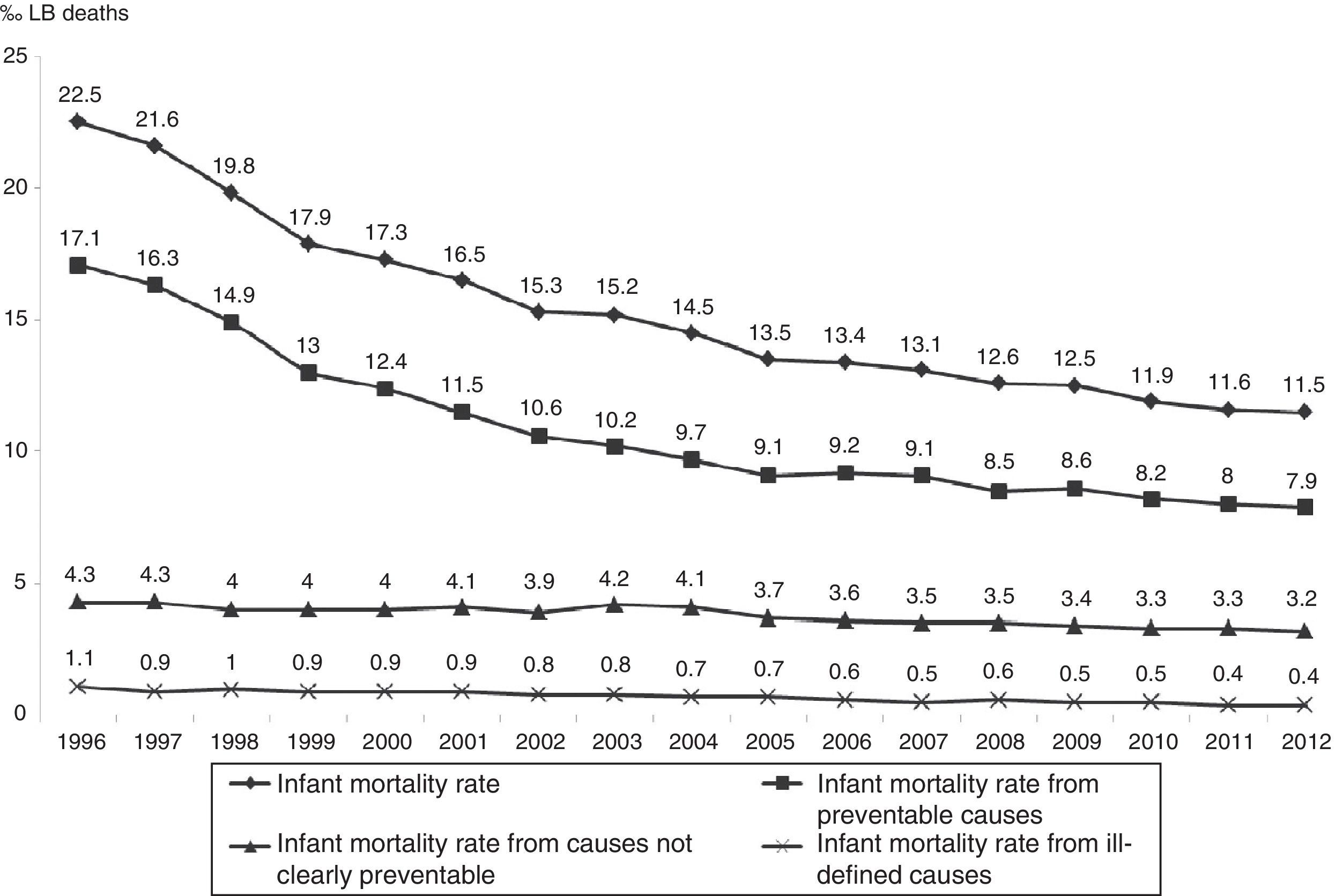 ‰ LB deaths

25
20
15
10
5
0

22.5 21.6 19.8 17.9 17.3 16.5 15.3 15.2 14.5 13.5 13.4 13.1 12.6 12.5 11.9 11.6 11.5

17.1 16.3 14.9 13 12.4 11.5 10.6 10.2 9.7 9.1 9.2 9.1 8.5 8.6 8.2 8 7.9

4.3 4.3 4 4 4 4.1 3.9 4.2 4.1 3.7 3.6 3.5 3.5 3.4 3.3 3.3 3.2

1.1 0.9 1 0.9 0.9 0.9 0.8 0.8 0.7 0.7 0.6 0.5 0.6 0.5 0.5 0.4 0.4

1996 1997 1998 1999 2000 2001 2002 2003 2004 2005 2006 2007 2008 2009 2010 2011 2012

Infant mortality rate
Infant mortality rate from preventable causes
Infant mortality rate from causes not clearly preventable
Infant mortality rate from ill-defined causes